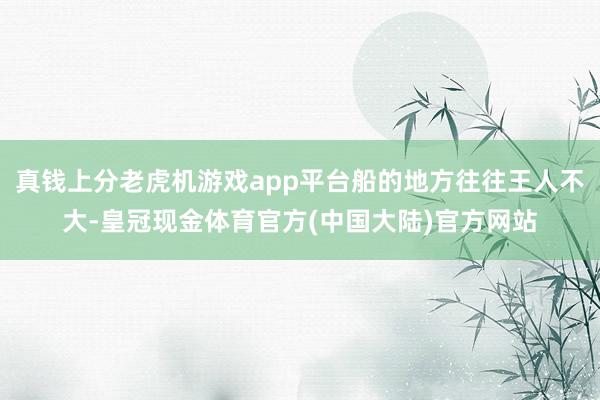 真钱上分老虎机游戏app平台船的地方往往王人不大-皇冠现金体育官方(中国大陆)官方网站